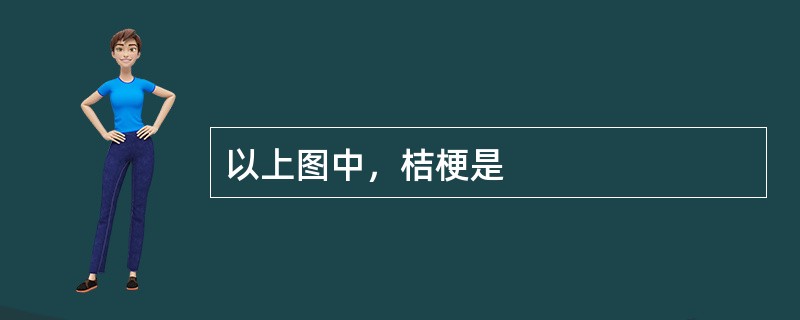 以上图中，桔梗是